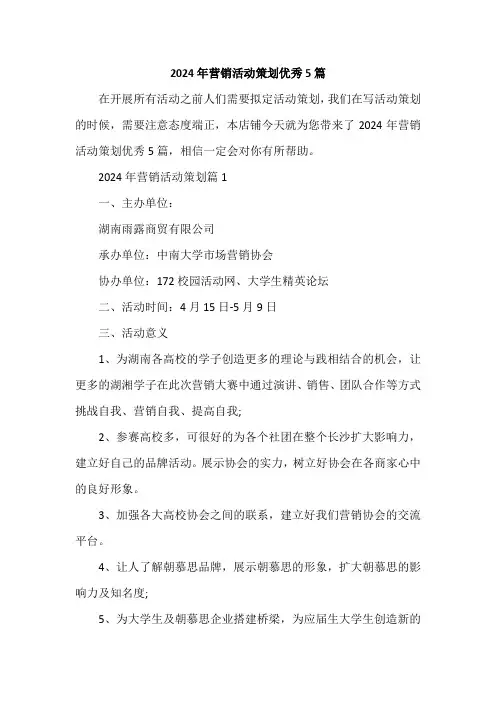 2024年营销活动策划优秀5篇

在开展所有活动之前人们需要拟定活动策划，我们在写活动策划的时候，需要注意态度端正，本店铺今天就为您带来了2024年营销活动策划优秀5篇，相信一定会对你有所帮助。

2024年营销活动策划篇1

一、主办单位：

湖南雨露商贸有限公司

承办单位：中南大学市场营销协会

协办单位：172校园活动网、大学生精英论坛

二、活动时间：4月15日-5月9日

三、活动意义

1、为湖南各高校的学子创造更多的理论与践相结合的机会，让更多的湖湘学子在此次营销大赛中通过演讲、销售、团队合作等方式挑战自我、营销自我、提高自我;

2、参赛高校多，可很好的为各个社团在整个长沙扩大影响力，建立好自己的品牌活动。展示协会的实力，树立好协会在各商家心中的良好形象。

3、加强各大高校协会之间的联系，建立好我们营销协会的交流平台。

4、让人了解朝慕思品牌，展示朝慕思的形象，扩大朝慕思的影响力及知名度;

5、为大学生及朝慕思企业搭建桥梁，为应届生大学生创造新的